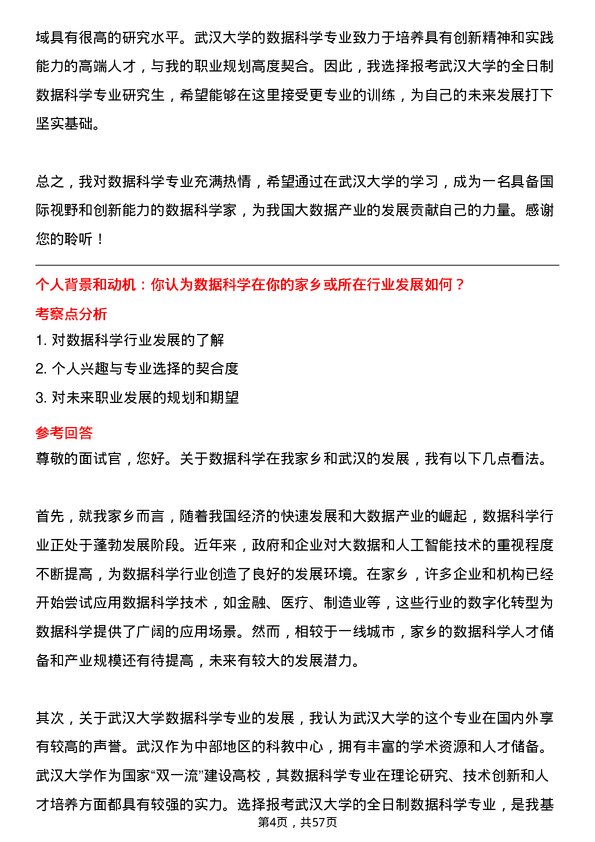 域具有很高的研究水平。武汉大学的数据科学专业致力于培养具有创新精神和实践能力的高端人才，与我的职业规划高度契合。因此，我选择报考武汉大学的全日制数据科学专业研究生，希望能够在这里接受更专业的训练，为自己的未来发展打下坚实基础。

总之，我对数据科学专业充满热情，希望通过在武汉大学的学习，成为一名具备国际视野和创新能力的数据科学家，为我国大数据产业的发展贡献自己的力量。感谢您的聆听！

个人背景和动机：你认为数据科学在你的家乡或所在行业发展如何？

考察点分析

1. 对数据科学行业发展的了解

2. 个人兴趣与专业选择的契合度

3. 对未来职业发展的规划和期望

参考回答

尊敬的面试官，您好。关于数据科学在我家乡和武汉的发展，我有以下几点看法。

首先，就我家乡而言，随着我国经济的快速发展和大数据产业的崛起，数据科学行业正处于蓬勃发展阶段。近年来，政府和企业对大数据和人工智能技术的重视程度不断提高，为数据科学行业创造了良好的发展环境。在家乡，许多企业和机构已经开始尝试应用数据科学技术，如金融、医疗、制造业等，这些行业的数字化转型为数据科学提供了广阔的应用场景。然而，相较于一线城市，家乡的数据科学人才储备和产业规模还有待提高，未来有较大的发展潜力。

其次，关于武汉大学数据科学专业的发展，我认为武汉大学的这个专业在国内外享有较高的声誉。武汉作为中部地区的科教中心，拥有丰富的学术资源和人才储备。武汉大学作为国家“双一流”建设高校，其数据科学专业在理论研究、技术创新和人才培养方面都具有较强的实力。选择报考武汉大学的全日制数据科学专业，是我基

第4页，共57页